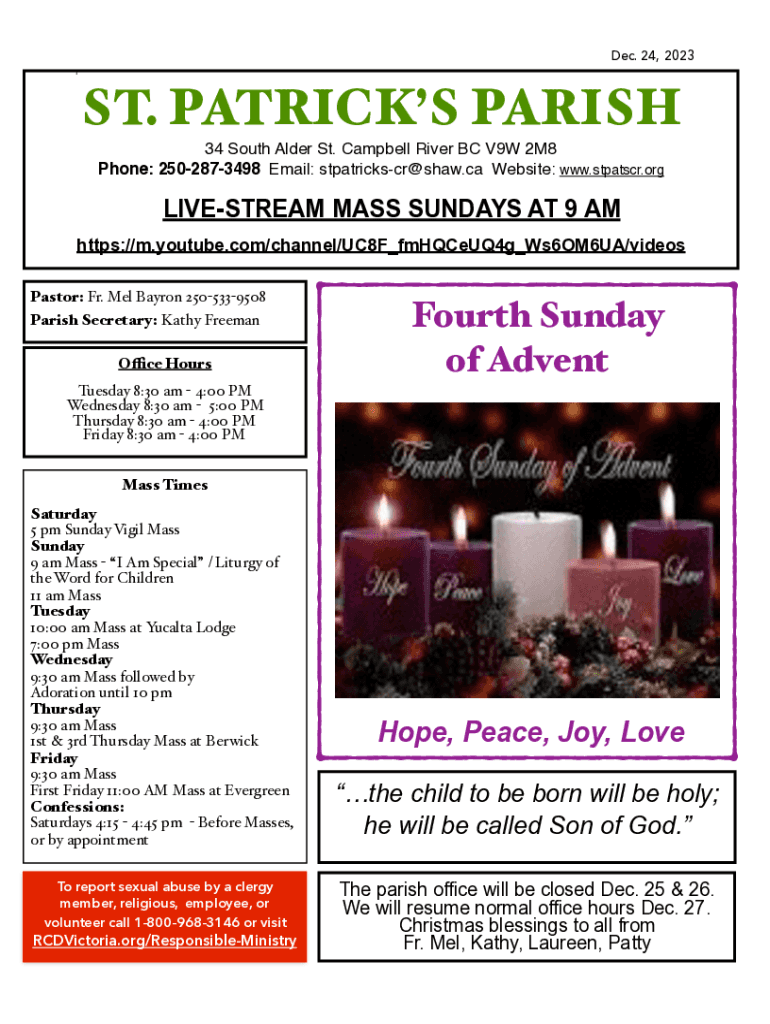 Dec. 24, 2023

ST. PATRICK'S PARISH

34 South Alder St. Campbell River BC V9W 2M8
Phone: 250-287-3498 Email: stpatricks-cr@shaw.ca Website: www.stpatscr.org

LIVE-STREAM MASS SUNDAYS AT 9 AM
https://m.youtube.com/channel/UC8F_fmHQCeUQ4g_Ws6OM6UA/videos

Pastor: Fr. Mel Bayron 250-533-9508
Parish Secretary: Kathy Freeman

Office Hours
Tuesday 8:30 am - 4:00 PM
Wednesday 8:30 am - 5:00 PM
Thursday 8:30 am - 4:00 PM
Friday 8:30 am - 4:00 PM

Mass Times
Saturday
5 pm Sunday Vigil Mass
Sunday
9 am Mass - "I Am Special" / Liturgy of the Word for Children
11 am Mass
Tuesday
10:00 am Mass at Yucalta Lodge
7:00 pm Mass
Wednesday
9:30 am Mass followed by Adoration until 10 pm
Thursday
9:30 am Mass
1st & 3rd Thursday Mass at Berwick
Friday
9:30 am Mass
First Friday 11:00 AM Mass at Evergreen
Confessions:
Saturdays 4:15 - 4:45 pm - Before Masses, or by appointment

To report sexual abuse by a clergy member, religious, employee, or volunteer call 1-800-968-3146 or visit RCDVictoria.org/Responsible-Ministry

Fourth Sunday of Advent

Fourth Sunday of Advent
Hope
Peace
Joy
Love

Hope, Peace, Joy, Love

"…the child to be born will be holy; he will be called Son of God."

The parish office will be closed Dec. 25 & 26. We will resume normal office hours Dec. 27. Christmas blessings to all from Fr. Mel, Kathy, Laureen, Patty